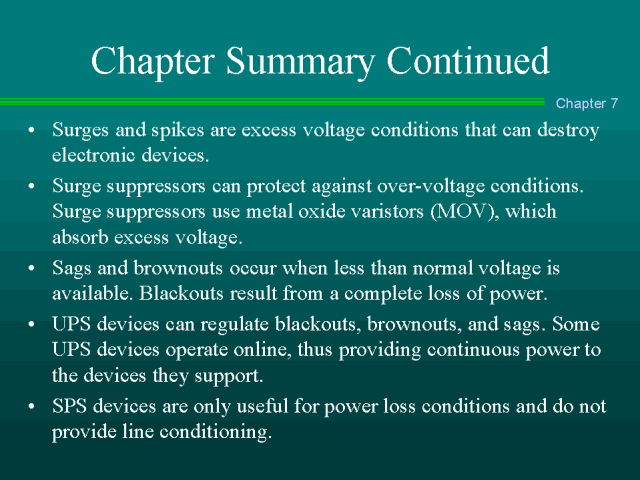 Chapter Summary Continued

Chapter 7

• Surges and spikes are excess voltage conditions that can destroy electronic devices.

• Surge suppressors can protect against over-voltage conditions. Surge suppressors use metal oxide varistors (MOV), which absorb excess voltage.

• Sags and brownouts occur when less than normal voltage is available. Blackouts result from a complete loss of power.

• UPS devices can regulate blackouts, brownouts, and sags. Some UPS devices operate online, thus providing continuous power to the devices they support.

• SPS devices are only useful for power loss conditions and do not provide line conditioning.